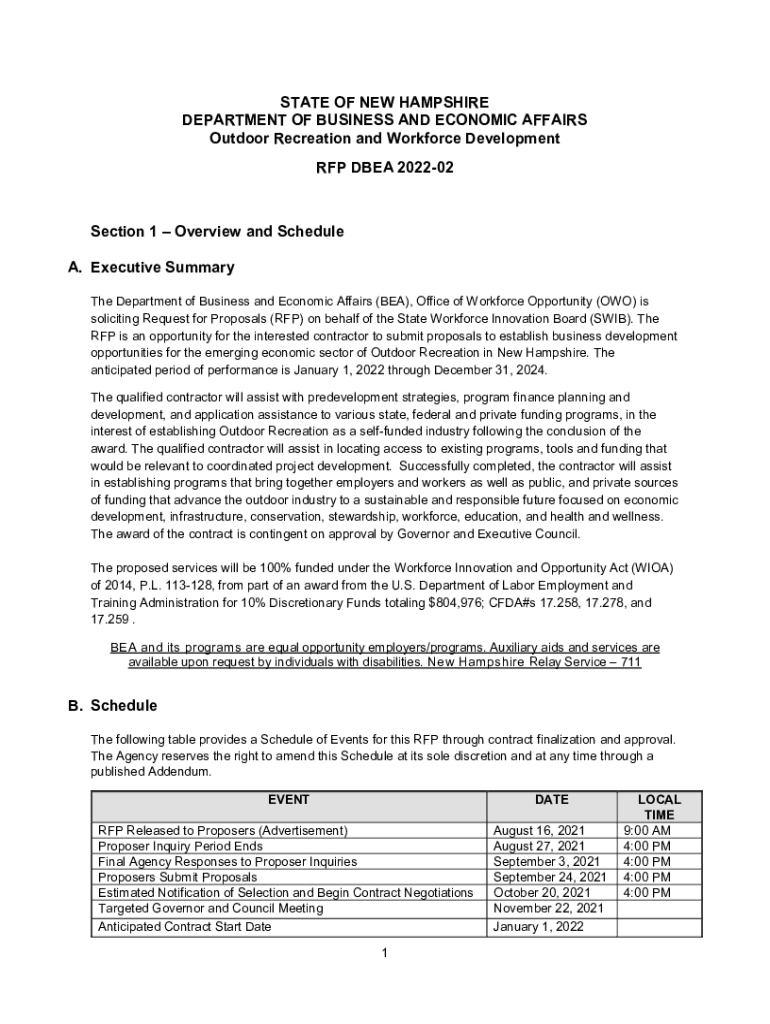 STATE OF NEW HAMPSHIRE
DEPARTMENT OF BUSINESS AND ECONOMIC AFFAIRS
Outdoor Recreation and Workforce Development

RFP DBEA 2022-02

Section 1 – Overview and Schedule

A. Executive Summary

The Department of Business and Economic Affairs (BEA), Office of Workforce Opportunity (OWO) is soliciting Request for Proposals (RFP) on behalf of the State Workforce Innovation Board (SWIB). The RFP is an opportunity for the interested contractor to submit proposals to establish business development opportunities for the emerging economic sector of Outdoor Recreation in New Hampshire. The anticipated period of performance is January 1, 2022 through December 31, 2024.

The qualified contractor will assist with predevelopment strategies, program finance planning and development, and application assistance to various state, federal and private funding programs, in the interest of establishing Outdoor Recreation as a self-funded industry following the conclusion of the award. The qualified contractor will assist in locating access to existing programs, tools and funding that would be relevant to coordinated project development. Successfully completed, the contractor will assist in establishing programs that bring together employers and workers as well as public, and private sources of funding that advance the outdoor industry to a sustainable and responsible future focused on economic development, infrastructure, conservation, stewardship, workforce, education, and health and wellness. The award of the contract is contingent on approval by Governor and Executive Council.

The proposed services will be 100% funded under the Workforce Innovation and Opportunity Act (WIOA) of 2014, P.L. 113-128, from part of an award from the U.S. Department of Labor Employment and Training Administration for 10% Discretionary Funds totaling $804,976; CFDA#s 17.258, 17.278, and 17.259 .

BEA and its programs are equal opportunity employers/programs. Auxiliary aids and services are available upon request by individuals with disabilities. New Hampshire Relay Service – 711

B. Schedule

The following table provides a Schedule of Events for this RFP through contract finalization and approval. The Agency reserves the right to amend this Schedule at its sole discretion and at any time through a published Addendum.

| EVENT | DATE | LOCAL TIME |
|---|---|---|
| RFP Released to Proposers (Advertisement) | August 16, 2021 | 9:00 AM |
| Proposer Inquiry Period Ends | August 27, 2021 | 4:00 PM |
| Final Agency Responses to Proposer Inquiries | September 3, 2021 | 4:00 PM |
| Proposers Submit Proposals | September 24, 2021 | 4:00 PM |
| Estimated Notification of Selection and Begin Contract Negotiations | October 20, 2021 | 4:00 PM |
| Targeted Governor and Council Meeting | November 22, 2021 | |
| Anticipated Contract Start Date | January 1, 2022 | |

1